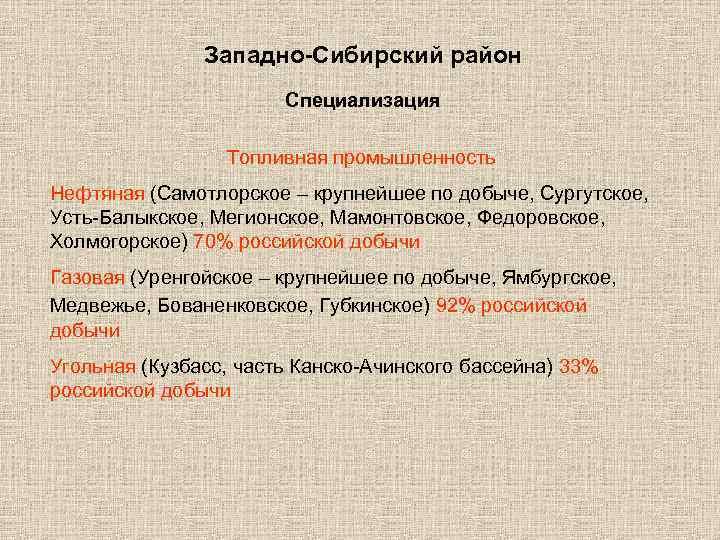 Западно-Сибирский район

Специализация

Топливная промышленность

Нефтяная (Самотлорское – крупнейшее по добыче, Сургутское, Усть-Балыкское, Мегионское, Мамонтовское, Федоровское, Холмогорское) 70% российской добычи

Газовая (Уренгойское – крупнейшее по добыче, Ямбургское, Медвежье, Бованенковское, Губкинское) 92% российской добычи

Угольная (Кузбасс, часть Канско-Ачинского бассейна) 33% российской добычи